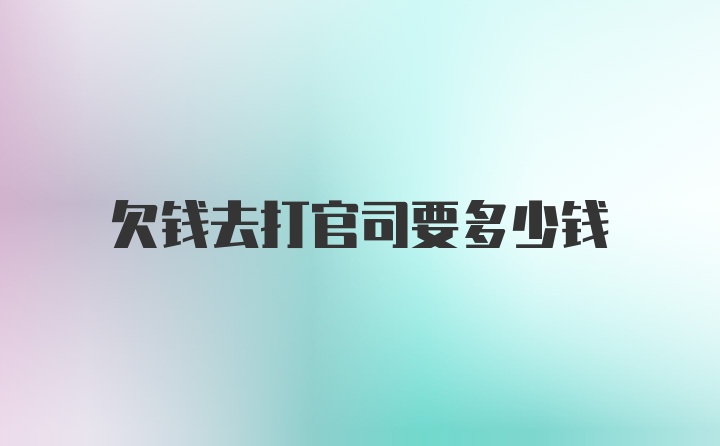 欠钱去打官司要多少钱